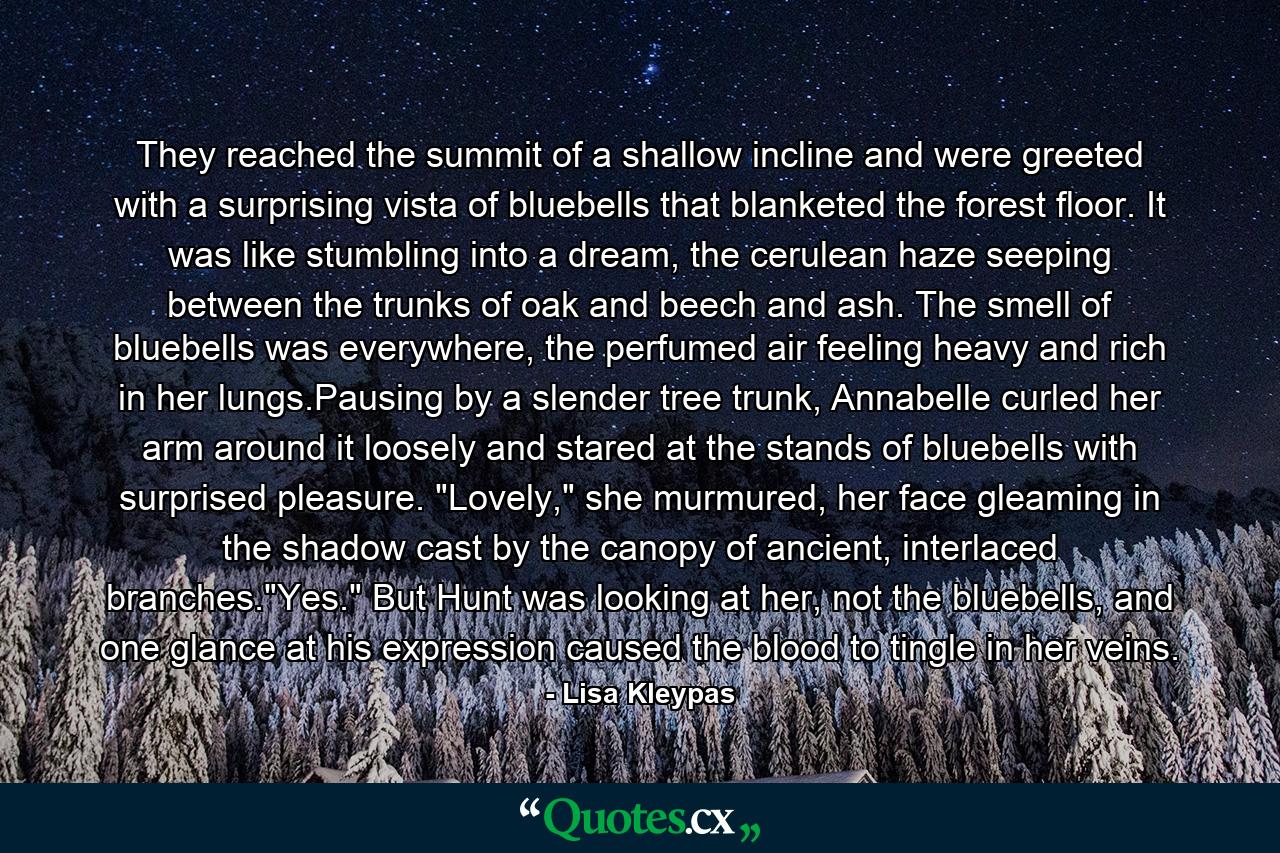 They reached the summit of a shallow incline and were greeted with a surprising vista of bluebells that blanketed the forest floor. It was like stumbling into a dream, the cerulean haze seeping between the trunks of oak and beech and ash. The smell of bluebells was everywhere, the perfumed air feeling heavy and rich in her lungs.Pausing by a slender tree trunk, Annabelle curled her arm around it loosely and stared at the stands of bluebells with surprised pleasure. "Lovely," she murmured, her face gleaming in the shadow cast by the canopy of ancient, interlaced branches."Yes." But Hunt was looking at her, not the bluebells, and one glance at his expression caused the blood to tingle in her veins.
- Lisa Kleypas

“Quotes.cx„